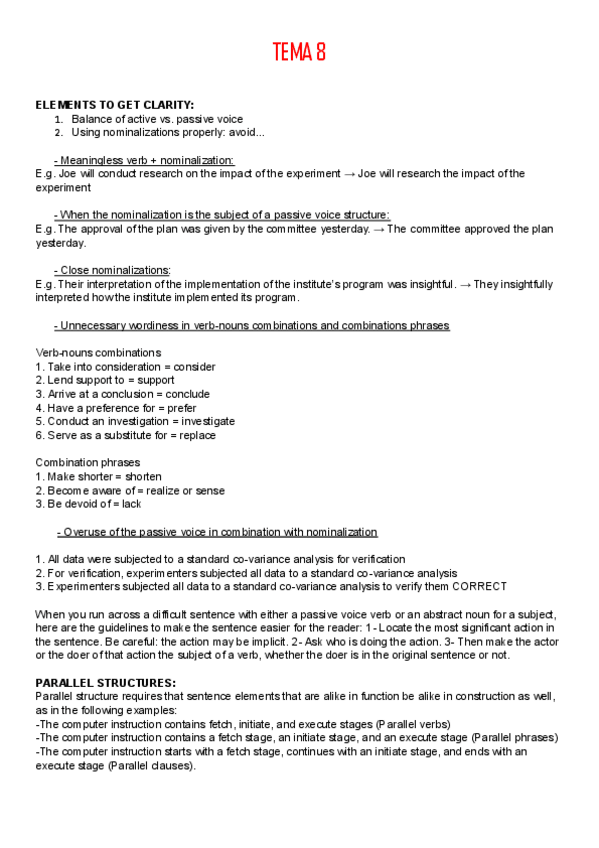 TEMA 8

ELEMENTS TO GET CLARITY:
1. Balance of active vs. passive voice
2. Using nominalizations properly: avoid...

- Meaningless verb + nominalization:
E.g. Joe will conduct research on the impact of the experiment → Joe will research the impact of the experiment

- When the nominalization is the subject of a passive voice structure:
E.g. The approval of the plan was given by the committee yesterday. → The committee approved the plan yesterday.

- Close nominalizations:
E.g. Their interpretation of the implementation of the institute's program was insightful. → They insightfully interpreted how the institute implemented its program.

- Unnecessary wordiness in verb-nouns combinations and combinations phrases

Verb-nouns combinations
1. Take into consideration = consider
2. Lend support to = support
3. Arrive at a conclusion = conclude
4. Have a preference for = prefer
5. Conduct an investigation = investigate
6. Serve as a substitute for = replace

Combination phrases
1. Make shorter = shorten
2. Become aware of = realize or sense
3. Be devoid of = lack

- Overuse of the passive voice in combination with nominalization

1. All data were subjected to a standard co-variance analysis for verification
2. For verification, experimenters subjected all data to a standard co-variance analysis
3. Experimenters subjected all data to a standard co-variance analysis to verify them CORRECT

When you run across a difficult sentence with either a passive voice verb or an abstract noun for a subject, here are the guidelines to make the sentence easier for the reader: 1 - Locate the most significant action in the sentence. Be careful: the action may be implicit. 2 - Ask who is doing the action. 3- Then make the actor or the doer of that action the subject of a verb, whether the doer is in the original sentence or not.

PARALLEL STRUCTURES:
Parallel structure requires that sentence elements that are alike in function be alike in construction as well, as in the following examples:
-The computer instruction contains fetch, initiate, and execute stages (Parallel verbs)
-The computer instruction contains a fetch stage, an initiate stage, and an execute stage (Parallel phrases)
-The computer instruction starts with a fetch stage, continues with an initiate stage, and ends with an execute stage (Parallel clauses).